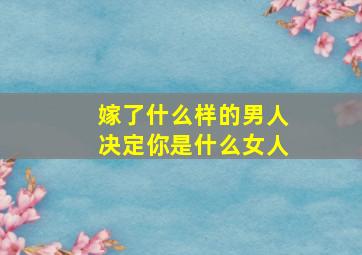 嫁了什么样的男人
决定你是什么女人